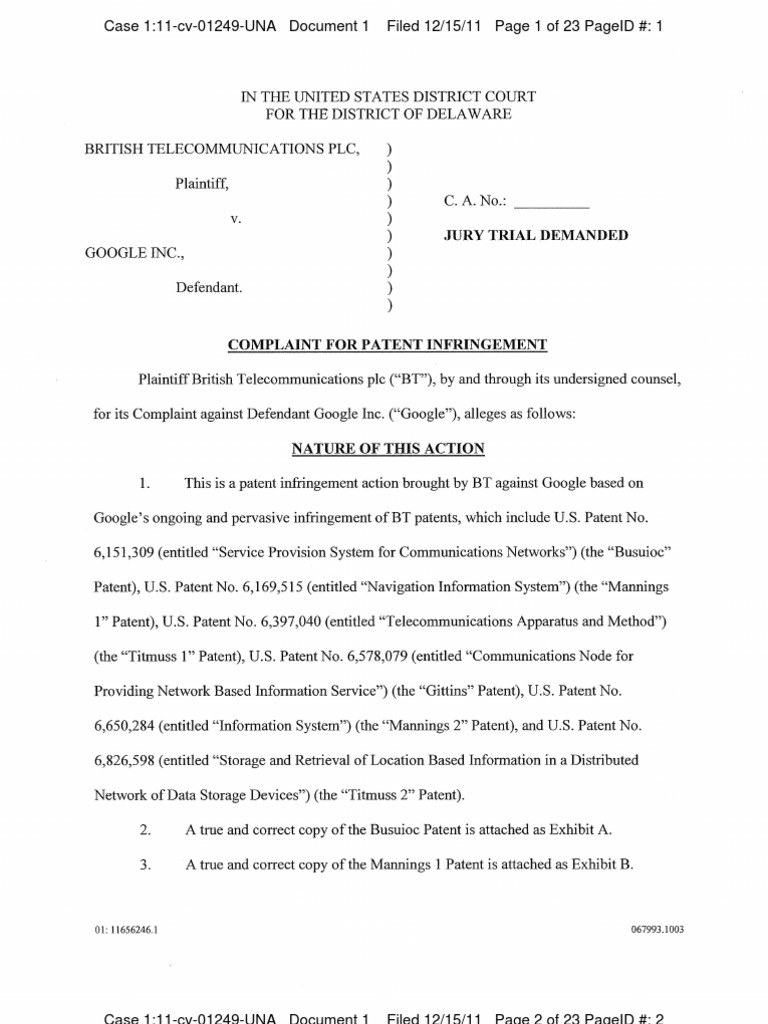 Case 1:11-cv-01249-UNA Document 1 Filed 12/15/11 Page 1 of 23 PageID #: 1

IN THE UNITED STATES DISTRICT COURT
FOR THE DISTRICT OF DELAWARE

BRITISH TELECOMMUNICATIONS PLC, )
)
Plaintiff, )
) C. A. No.: __________
v. )
) JURY TRIAL DEMANDED
GOOGLE INC., )
)
Defendant. )
)

COMPLAINT FOR PATENT INFRINGEMENT

Plaintiff British Telecommunications plc ("BT"), by and through its undersigned counsel, for its Complaint against Defendant Google Inc. ("Google"), alleges as follows:

NATURE OF THIS ACTION

1. This is a patent infringement action brought by BT against Google based on Google's ongoing and pervasive infringement of BT patents, which include U.S. Patent No. 6,151,309 (entitled "Service Provision System for Communications Networks") (the "Busuioc" Patent), U.S. Patent No. 6,169,515 (entitled "Navigation Information System") (the "Mannings 1" Patent), U.S. Patent No. 6,397,040 (entitled "Telecommunications Apparatus and Method") (the "Titmuss 1" Patent), U.S. Patent No. 6,578,079 (entitled "Communications Node for Providing Network Based Information Service") (the "Gittins" Patent), U.S. Patent No. 6,650,284 (entitled "Information System") (the "Mannings 2" Patent), and U.S. Patent No. 6,826,598 (entitled "Storage and Retrieval of Location Based Information in a Distributed Network of Data Storage Devices") (the "Titmuss 2" Patent).

2. A true and correct copy of the Busuioc Patent is attached as Exhibit A.

3. A true and correct copy of the Mannings 1 Patent is attached as Exhibit B.

01: 11656246.1 067993.1003

Case 1:11-cv-01249-UNA Document 1 Filed 12/15/11 Page 2 of 23 PageID #: 2